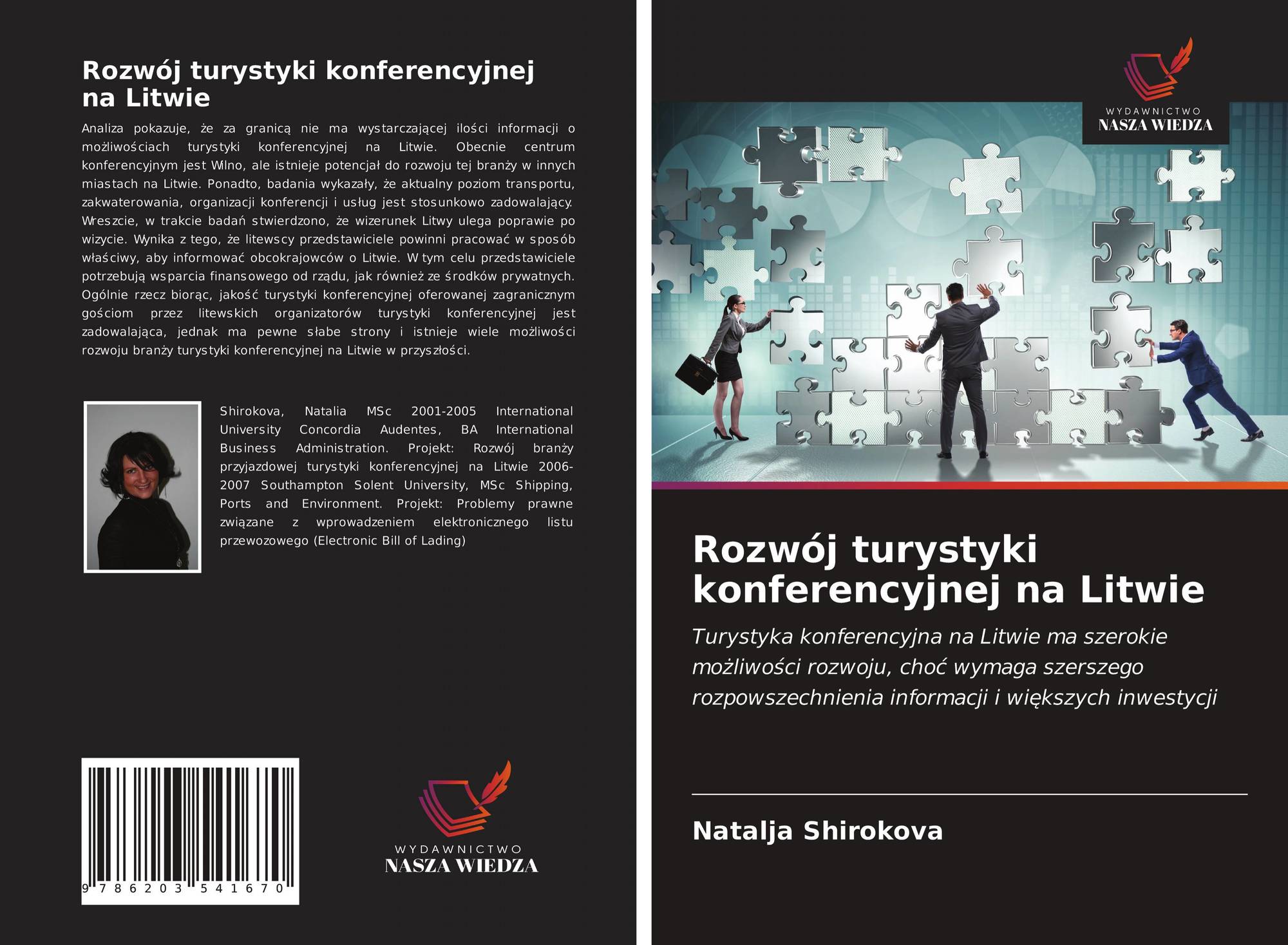 Rozwój turystyki konferencyjnej na Litwie

Analiza pokazuje, że za granicą nie ma wystarczającej ilości informacji o możliwościach turystyki konferencyjnej na Litwie. Obecnie centrum konferencyjnym jest Wilno, ale istnieje potencjał do rozwoju tej branży w innych miastach na Litwie. Ponadto, badania wykazały, że aktualny poziom transportu, zakwaterowania, organizacji konferencji i usług jest stosunkowo zadowalający. Wreszcie, w trakcie badań stwierdzono, że wizerunek Litwy ulega poprawie po wizycie. Wynika z tego, że litewscy przedstawiciele powinni pracować w sposób właściwy, aby informować obcokrajowców o Litwie. W tym celu przedstawiciele potrzebują wsparcia finansowego od rządu, jak również ze środków prywatnych. Ogólnie rzecz biorąc, jakość turystyki konferencyjnej oferowanej zagranicznym gościom przez litewskich organizatorów turystyki konferencyjnej jest zadowalająca, jednak ma pewne słabe strony i istnieje wiele możliwości rozwoju branży turystyki konferencyjnej na Litwie w przyszłości.

Shirokova, Natalia MSc 2001-2005 International University Concordia Audentes, BA International Business Administration. Projekt: Rozwój branży przyjazdowej turystyki konferencyjnej na Litwie 2006-2007 Southampton Solent University, MSc Shipping, Ports and Environment. Projekt: Problemy prawne związane z wprowadzeniem elektronicznego listu przewozowego (Electronic Bill of Lading)

9 786203 541670

WYDAWNICTWO
NASZA WIEDZA

WYDAWNICTWO
NASZA WIEDZA

Rozwój turystyki konferencyjnej na Litwie

Turystyka konferencyjna na Litwie ma szerokie możliwości rozwoju, choć wymaga szerszego rozpowszechnienia informacji i większych inwestycji

Natalja Shirokova